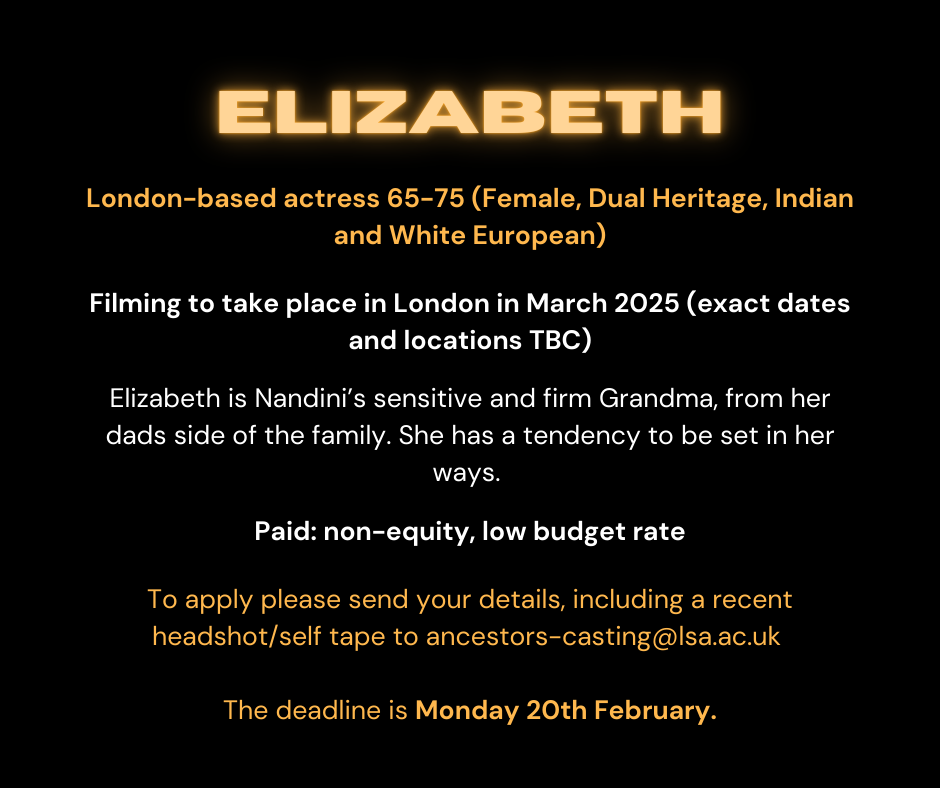 ELIZABETH

London-based actress 65-75 (Female, Dual Heritage, Indian and White European)

Filming to take place in London in March 2025 (exact dates and locations TBC)

Elizabeth is Nandini's sensitive and firm Grandma, from her dads side of the family. She has a tendency to be set in her ways.

Paid: non-equity, low budget rate

To apply please send your details, including a recent headshot/self tape to ancestors-casting@lsa.ac.uk

The deadline is Monday 20th February.